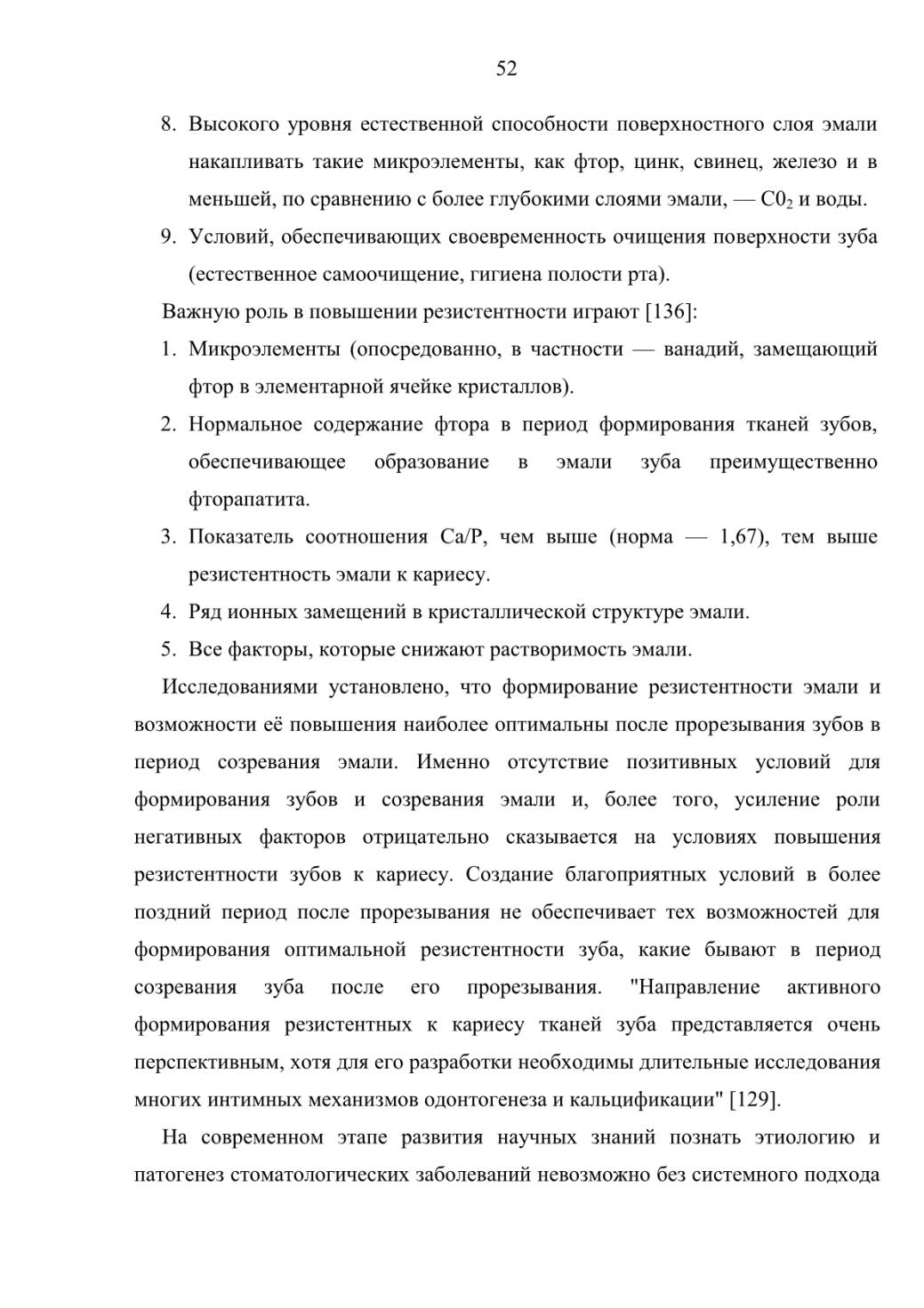 52

8. Высокого уровня естественной способности поверхностного слоя эмали накапливать такие микроэлементы, как фтор, цинк, свинец, железо и в меньшей, по сравнению с более глубокими слоями эмали, — $C0_2$ и воды.

9. Условий, обеспечивающих своевременность очищения поверхности зуба (естественное самоочищение, гигиена полости рта).

Важную роль в повышении резистентности играют [136]:

1. Микроэлементы (опосредованно, в частности — ванадий, замещающий фтор в элементарной ячейке кристаллов).

2. Нормальное содержание фтора в период формирования тканей зубов, обеспечивающее образование в эмали зуба преимущественно фторапатита.

3. Показатель соотношения Ca/P, чем выше (норма — 1,67), тем выше резистентность эмали к кариесу.

4. Ряд ионных замещений в кристаллической структуре эмали.

5. Все факторы, которые снижают растворимость эмали.

Исследованиями установлено, что формирование резистентности эмали и возможности её повышения наиболее оптимальны после прорезывания зубов в период созревания эмали. Именно отсутствие позитивных условий для формирования зубов и созревания эмали и, более того, усиление роли негативных факторов отрицательно сказывается на условиях повышения резистентности зубов к кариесу. Создание благоприятных условий в более поздний период после прорезывания не обеспечивает тех возможностей для формирования оптимальной резистентности зуба, какие бывают в период созревания зуба после его прорезывания. "Направление активного формирования резистентных к кариесу тканей зуба представляется очень перспективным, хотя для его разработки необходимы длительные исследования многих интимных механизмов одонтогенеза и кальцификации" [129].

На современном этапе развития научных знаний познать этиологию и патогенез стоматологических заболеваний невозможно без системного подхода